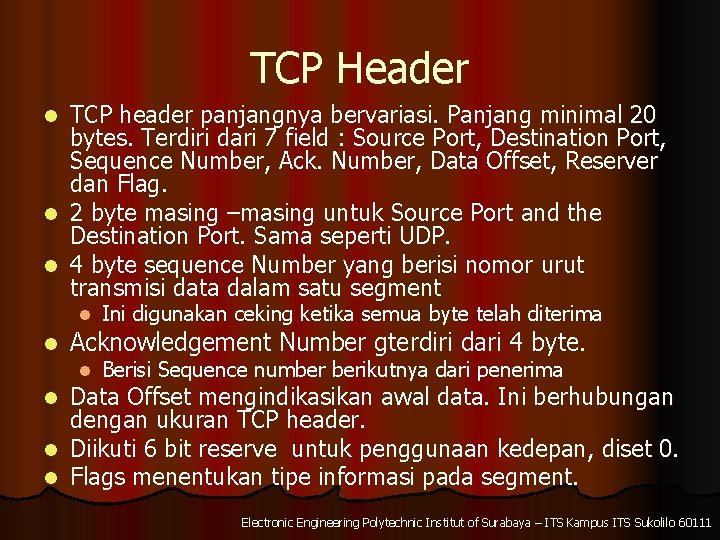 TCP Header

• TCP header panjangnya bervariasi. Panjang minimal 20 bytes. Terdiri dari 7 field : Source Port, Destination Port, Sequence Number, Ack. Number, Data Offset, Reserver dan Flag.
• 2 byte masing –masing untuk Source Port and the Destination Port. Sama seperti UDP.
• 4 byte sequence Number yang berisi nomor urut transmisi data dalam satu segment
• Ini digunakan ceking ketika semua byte telah diterima
• Acknowledgement Number gterdiri dari 4 byte.
• Berisi Sequence number berikutnya dari penerima
• Data Offset mengindikasikan awal data. Ini berhubungan dengan ukuran TCP header.
• Diikuti 6 bit reserve untuk penggunaan kedepan, diset 0.
• Flags menentukan tipe informasi pada segment.

Electronic Engineering Polytechnic Institut of Surabaya – ITS Kampus ITS Sukolilo 60111